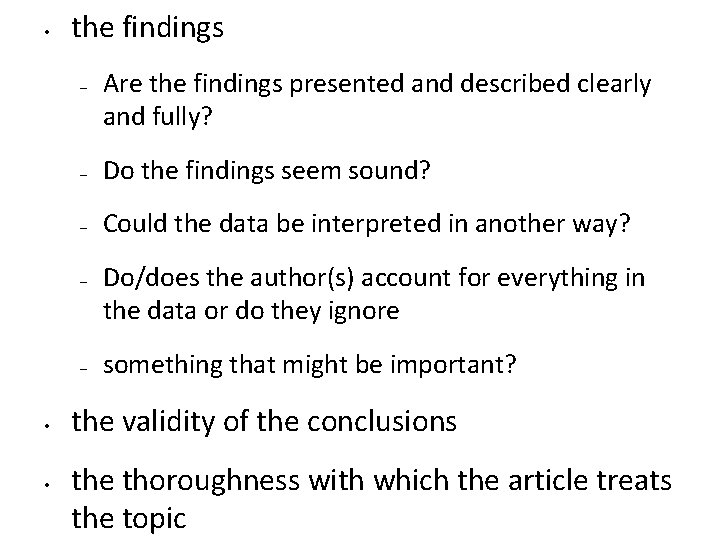 • the findings

– Are the findings presented and described clearly and fully?

– Do the findings seem sound?

– Could the data be interpreted in another way?

– Do/does the author(s) account for everything in the data or do they ignore

– something that might be important?

• the validity of the conclusions

• the thoroughness with which the article treats the topic